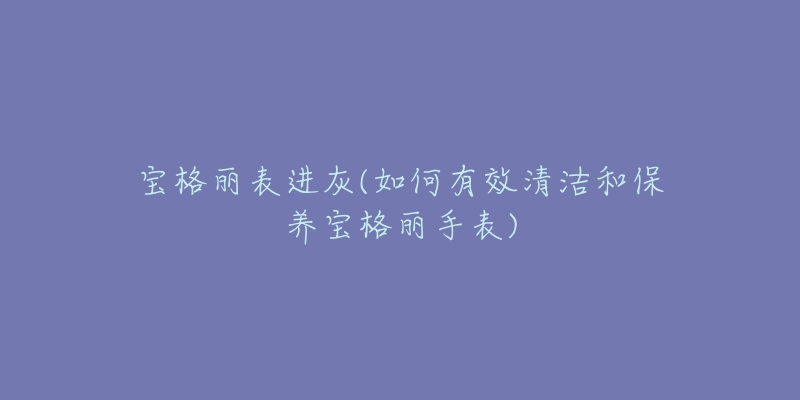 宝格丽表进灰(如何有效清洁和保养宝格丽手表)